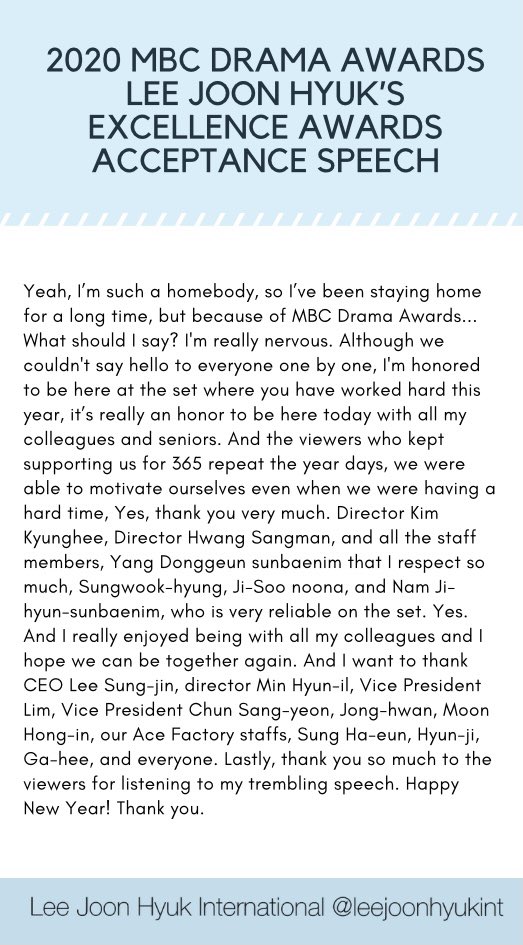 2020 MBC DRAMA AWARDS LEE JOON HYUK'S EXCELLENCE AWARDS ACCEPTANCE SPEECH

Yeah, I'm such a homebody, so I've been staying home for a long time, but because of MBC Drama Awards... What should I say? I'm really nervous. Although we couldn't say hello to everyone one by one, I'm honored to be here at the set where you have worked hard this year, it's really an honor to be here today with all my colleagues and seniors. And the viewers who kept supporting us for 365 repeat the year days, we were able to motivate ourselves even when we were having a hard time, Yes, thank you very much. Director Kim Kyunghee, Director Hwang Sangman, and all the staff members, Yang Donggeun sunbaenim that I respect so much, Sungwook-hyung, Ji-Soo noona, and Nam Ji-hyun-sunbaenim, who is very reliable on the set. Yes. And I really enjoyed being with all my colleagues and I hope we can be together again. And I want to thank CEO Lee Sung-jin, director Min Hyun-il, Vice President Lim, Vice President Chun Sang-yeon, Jong-hwan, Moon Hong-in, our Ace Factory staffs, Sung Ha-eun, Hyun-ji, Ga-hee, and everyone. Lastly, thank you so much to the viewers for listening to my trembling speech. Happy New Year! Thank you.

Lee Joon Hyuk International @leejoonhyukint